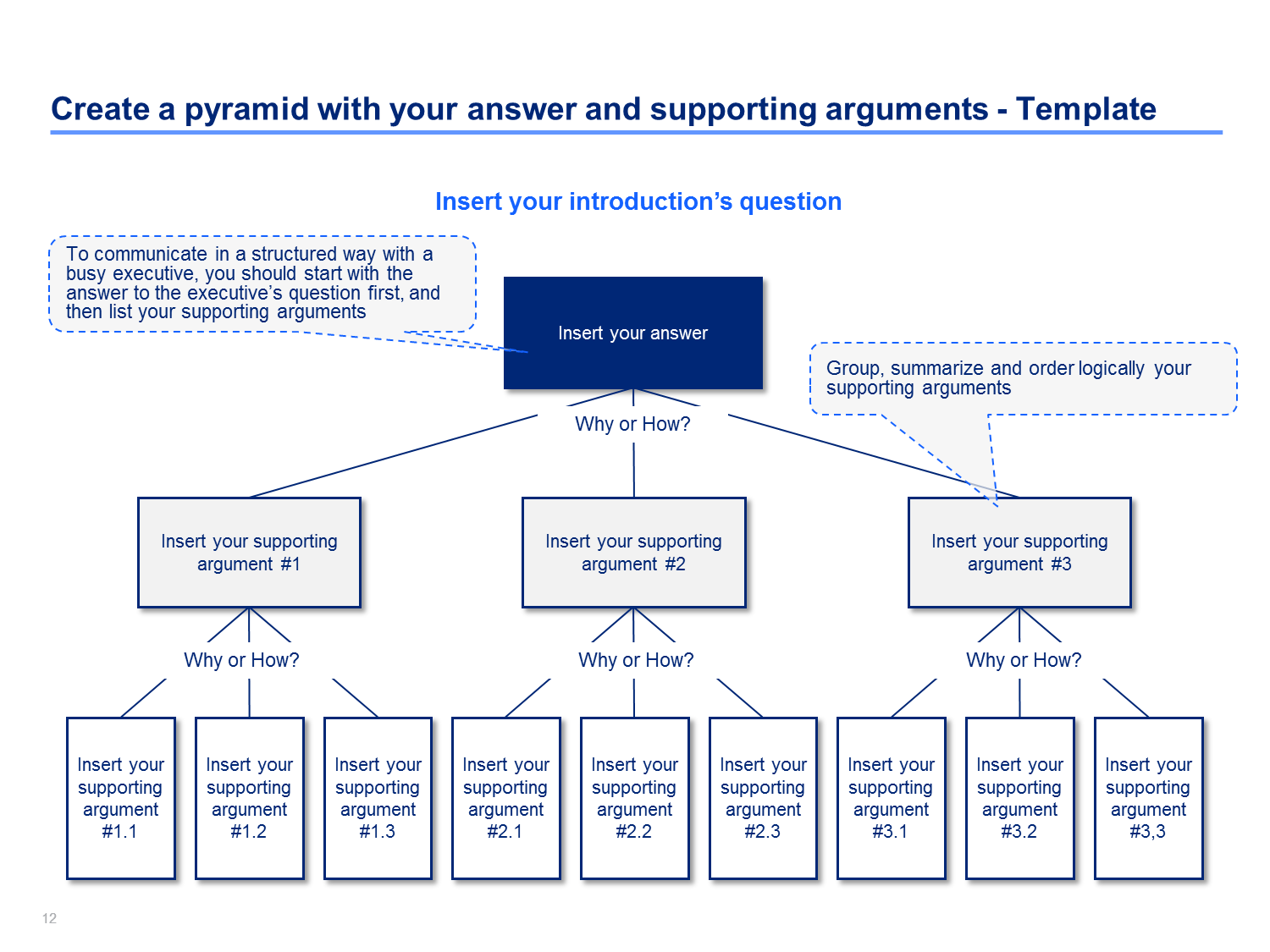 Create a pyramid with your answer and supporting arguments - Template

Insert your introduction's question

To communicate in a structured way with a busy executive, you should start with the answer to the executive's question first, and then list your supporting arguments

Insert your answer

Group, summarize and order logically your supporting arguments

Why or How?

Insert your supporting argument #1

Insert your supporting argument #2

Insert your supporting argument #3

Why or How?

Why or How?

Why or How?

Insert your supporting argument #1.1

Insert your supporting argument #1.2

Insert your supporting argument #1.3

Insert your supporting argument #2.1

Insert your supporting argument #2.2

Insert your supporting argument #2.3

Insert your supporting argument #3.1

Insert your supporting argument #3.2

Insert your supporting argument #3,3

12